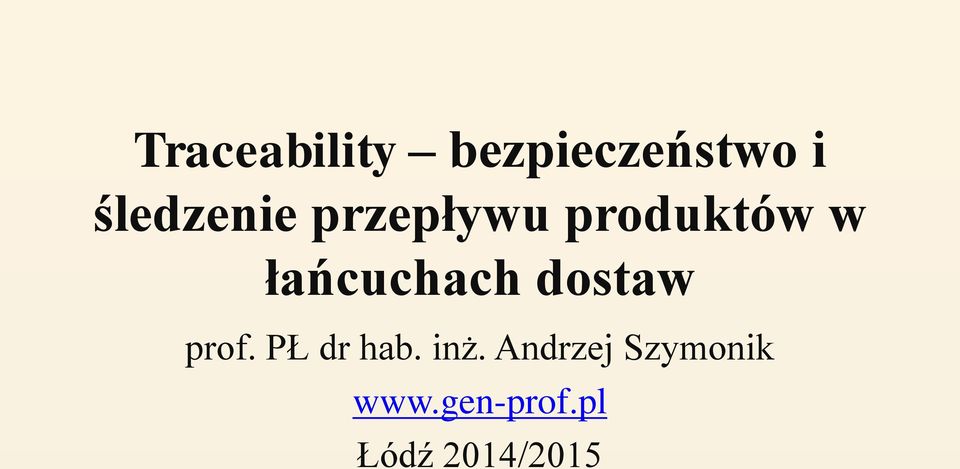 Traceability – bezpieczeństwo i śledzenie przepływu produktów w łańcuchach dostaw

prof. PŁ dr hab. inż. Andrzej Szymonik

www.gen-prof.pl

Łódź 2014/2015